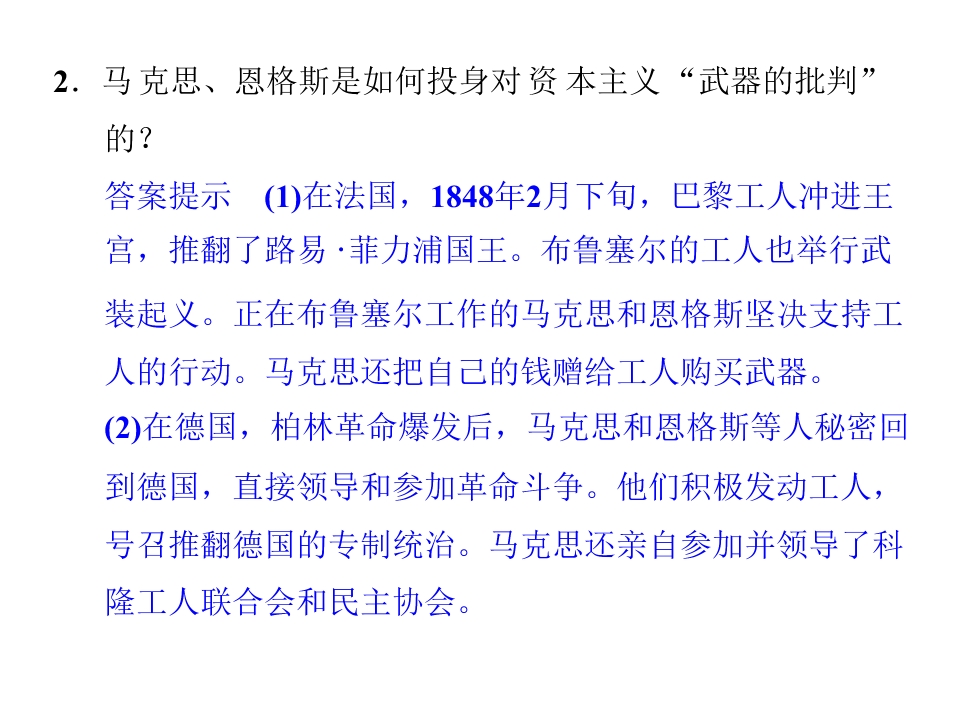 2.马克思、恩格斯是如何投身对资本主义“武器的批判”的?

答案提示 (1)在法国,1848年2月下旬,巴黎工人冲进王宫,推翻了路易·菲力浦国王。布鲁塞尔的工人也举行武装起义。正在布鲁塞尔工作的马克思和恩格斯坚决支持工人的行动。马克思还把自己的钱赠给工人购买武器。

(2)在德国,柏林革命爆发后,马克思和恩格斯等人秘密回到德国,直接领导和参加革命斗争。他们积极发动工人,号召推翻德国的专制统治。马克思还亲自参加并领导了科隆工人联合会和民主协会。